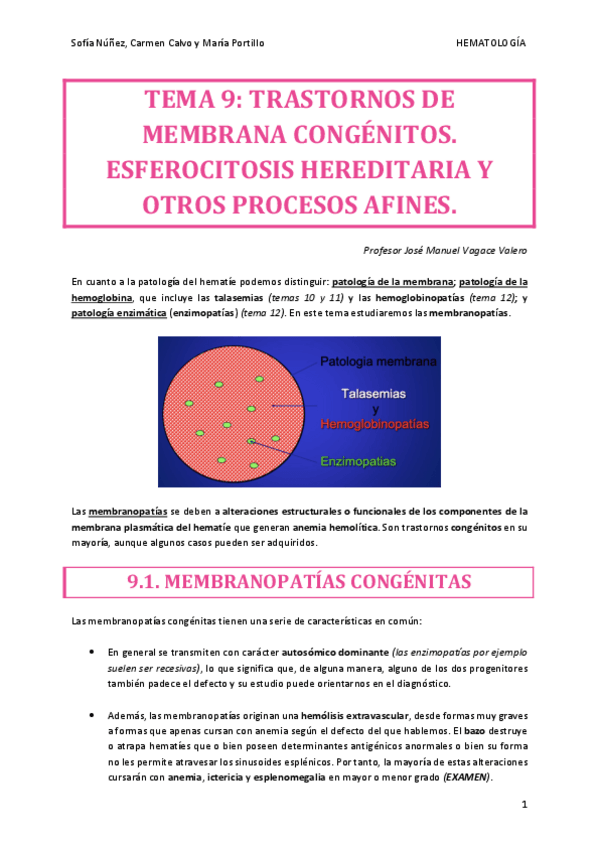 Sofía Núñez, Carmen Calvo y María Portillo HEMATOLOGÍA

TEMA 9: TRASTORNOS DE MEMBRANA CONGÉNITOS. ESFEROCITOSIS HEREDITARIA Y OTROS PROCESOS AFINES.

Profesor José Manuel Vagace Valero

En cuanto a la patología del hematíe podemos distinguir: patología de la membrana; patología de la hemoglobina, que incluye las talasemias (temas 10 y 11) y las hemoglobinopatías (tema 12); y patología enzimática (enzimopatías) (tema 12). En este tema estudiaremos las membranopatías.

Patologia membrana
Talasemias
y
Hemoglobinopatías
Enzimopatias

Las membranopatías se deben a alteraciones estructurales o funcionales de los componentes de la membrana plasmática del hematíe que generan anemia hemolítica. Son trastornos congénitos en su mayoría, aunque algunos casos pueden ser adquiridos.

9.1. MEMBRANOPATÍAS CONGÉNITAS

Las membranopatías congénitas tienen una serie de características en común:

• En general se transmiten con carácter autosómico dominante (las enzimopatías por ejemplo suelen ser recesivas), lo que significa que, de alguna manera, alguno de los dos progenitores también padece el defecto y su estudio puede orientarnos en el diagnóstico.

• Además, las membranopatías originan una hemólisis extravascular, desde formas muy graves a formas que apenas cursan con anemia según el defecto del que hablemos. El bazo destruye o atrapa hematíes que o bien poseen determinantes antigénicos anormales o bien su forma no les permite atravesar los sinusoides esplénicos. Por tanto, la mayoría de estas alteraciones cursarán con anemia, ictericia y esplenomegalia en mayor o menor grado (EXAMEN).

1